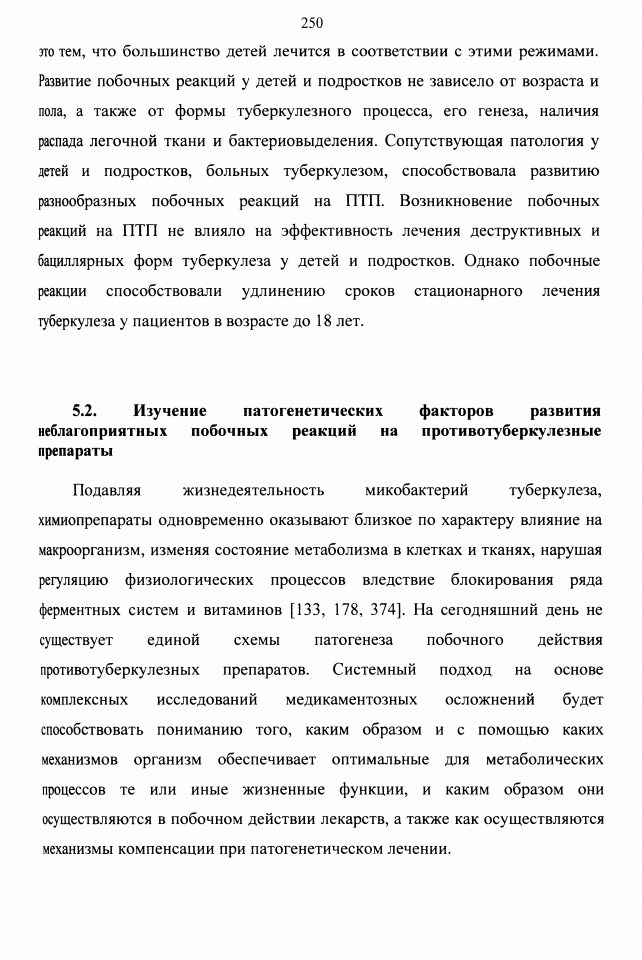 250

это тем, что большинство детей лечится в соответствии с этими режимами. Развитие побочных реакций у детей и подростков не зависело от возраста и пола, а также от формы туберкулезного процесса, его генеза, наличия распада легочной ткани и бактериовыделения. Сопутствующая патология у детей и подростков, больных туберкулезом, способствовала развитию разнообразных побочных реакций на ПТП. Возникновение побочных реакций на ПТП не влияло на эффективность лечения деструктивных и бациллярных форм туберкулеза у детей и подростков. Однако побочные реакции способствовали удлинению сроков стационарного лечения туберкулеза у пациентов в возрасте до 18 лет.

5.2. Изучение патогенетических факторов развития неблагоприятных побочных реакций на противотуберкулезные препараты

Подавляя жизнедеятельность микобактерий туберкулеза, химиопрепараты одновременно оказывают близкое по характеру влияние на макроорганизм, изменяя состояние метаболизма в клетках и тканях, нарушая регуляцию физиологических процессов вледствие блокирования ряда ферментных систем и витаминов [133, 178, 374]. На сегодняшний день не существует единой схемы патогенеза побочного действия противотуберкулезных препаратов. Системный подход на основе комплексных исследований медикаментозных осложнений будет способствовать пониманию того, каким образом и с помощью каких механизмов организм обеспечивает оптимальные для метаболических процессов те или иные жизненные функции, и каким образом они осуществляются в побочном действии лекарств, а также как осуществляются механизмы компенсации при патогенетическом лечении.